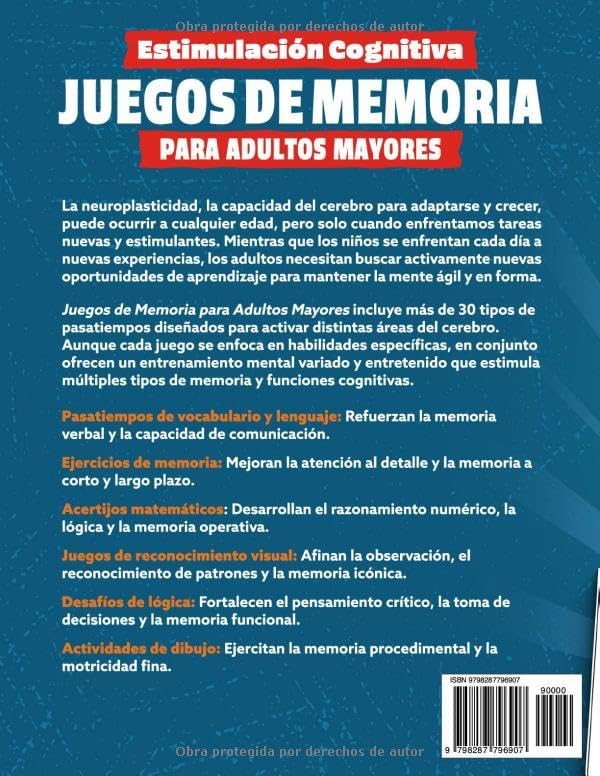 Obra protegida por derechos de autor

Estimulación Cognitiva

JUEGOS DE MEMORIA

PARA ADULTOS MAYORES

La neuroplasticidad, la capacidad del cerebro para adaptarse y crecer, puede ocurrir a cualquier edad, pero solo cuando enfrentamos tareas nuevas y estimulantes. Mientras que los niños se enfrentan cada día a nuevas experiencias, los adultos necesitan buscar activamente nuevas oportunidades de aprendizaje para mantener la mente ágil y en forma.

Juegos de Memoria para Adultos Mayores incluye más de 30 tipos de pasatiempos diseñados para activar distintas áreas del cerebro. Aunque cada juego se enfoca en habilidades específicas, en conjunto ofrecen un entrenamiento mental variado y entretenido que estimula múltiples tipos de memoria y funciones cognitivas.

Pasatiempos de vocabulario y lenguaje: Refuerzan la memoria verbal y la capacidad de comunicación.

Ejercicios de memoria: Mejoran la atención al detalle y la memoria a corto y largo plazo.

Acertijos matemáticos: Desarrollan el razonamiento numérico, la lógica y la memoria operativa.

Juegos de reconocimiento visual: Afinan la observación, el reconocimiento de patrones y la memoria icónica.

Desafíos de lógica: Fortalecen el pensamiento crítico, la toma de decisiones y la memoria funcional.

Actividades de dibujo: Ejercitan la memoria procedimental y la motricidad fina.

ISBN 9798287796907

90000

9 798287 796907

Obra protegida por derechos de autor